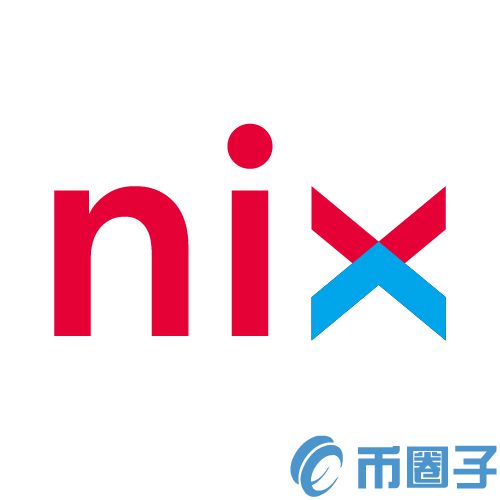 nix

币圈子